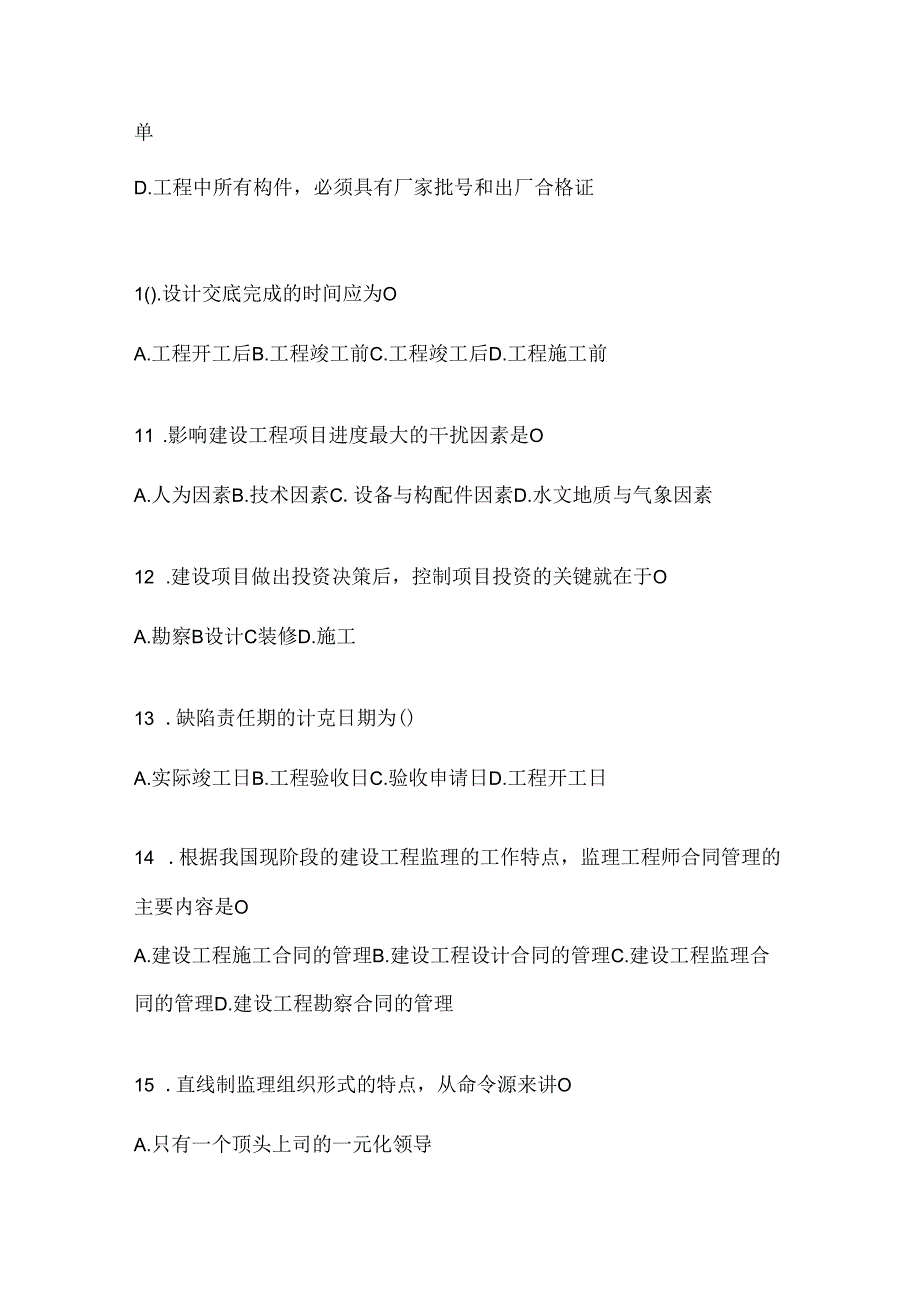 单

D.工程中所有构件，必须具有厂家批号和出厂合格证

1().设计交底完成的时间应为O

A.工程开工后B.工程竣工前C.工程竣工后D.工程施工前

11 .影响建设工程项目进度最大的干扰因素是O

A.人为因素B.技术因素C. 设备与构配件因素D.水文地质与气象因素

12 .建设项目做出投资决策后，控制项目投资的关键就在于O

A.勘察B设计C装修D.施工

13 .缺陷责任期的计克日期为()

A.实际竣工日B.工程验收日C.验收申请日D.工程开工日

14 .根据我国现阶段的建设工程监理的工作特点，监理工程师合同管理的主要内容是O

A.建设工程施工合同的管理B.建设工程设计合同的管理C.建设工程监理合同的管理D.建设工程勘察合同的管理

15 .直线制监理组织形式的特点，从命令源来讲O

A.只有一个顶头上司的一元化领导